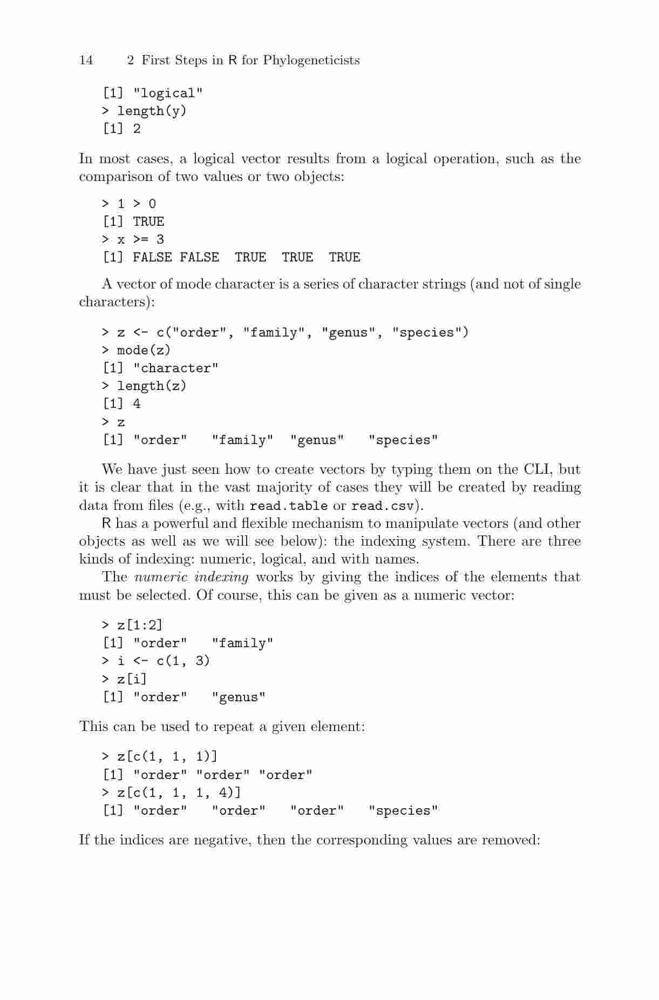 14 2 First Steps in R for Phylogeneticists

[1] "logical"
> length(y)
[1] 2

In most cases, a logical vector results from a logical operation, such as the comparison of two values or two objects:

> 1 > 0
[1] TRUE
> x >= 3
[1] FALSE FALSE  TRUE  TRUE  TRUE

A vector of mode character is a series of character strings (and not of single characters):

> z <- c("order", "family", "genus", "species")
> mode(z)
[1] "character"
> length(z)
[1] 4
> z
[1] "order"   "family"  "genus"   "species"

We have just seen how to create vectors by typing them on the CLI, but it is clear that in the vast majority of cases they will be created by reading data from files (e.g., with read.table or read.csv).

R has a powerful and flexible mechanism to manipulate vectors (and other objects as well as we will see below): the indexing system. There are three kinds of indexing: numeric, logical, and with names.

The numeric indexing works by giving the indices of the elements that must be selected. Of course, this can be given as a numeric vector:

> z[1:2]
[1] "order"   "family"
> i <- c(1, 3)
> z[i]
[1] "order"   "genus"

This can be used to repeat a given element:

> z[c(1, 1, 1)]
[1] "order" "order" "order"
> z[c(1, 1, 1, 4)]
[1] "order"   "order"   "order"   "species"

If the indices are negative, then the corresponding values are removed: